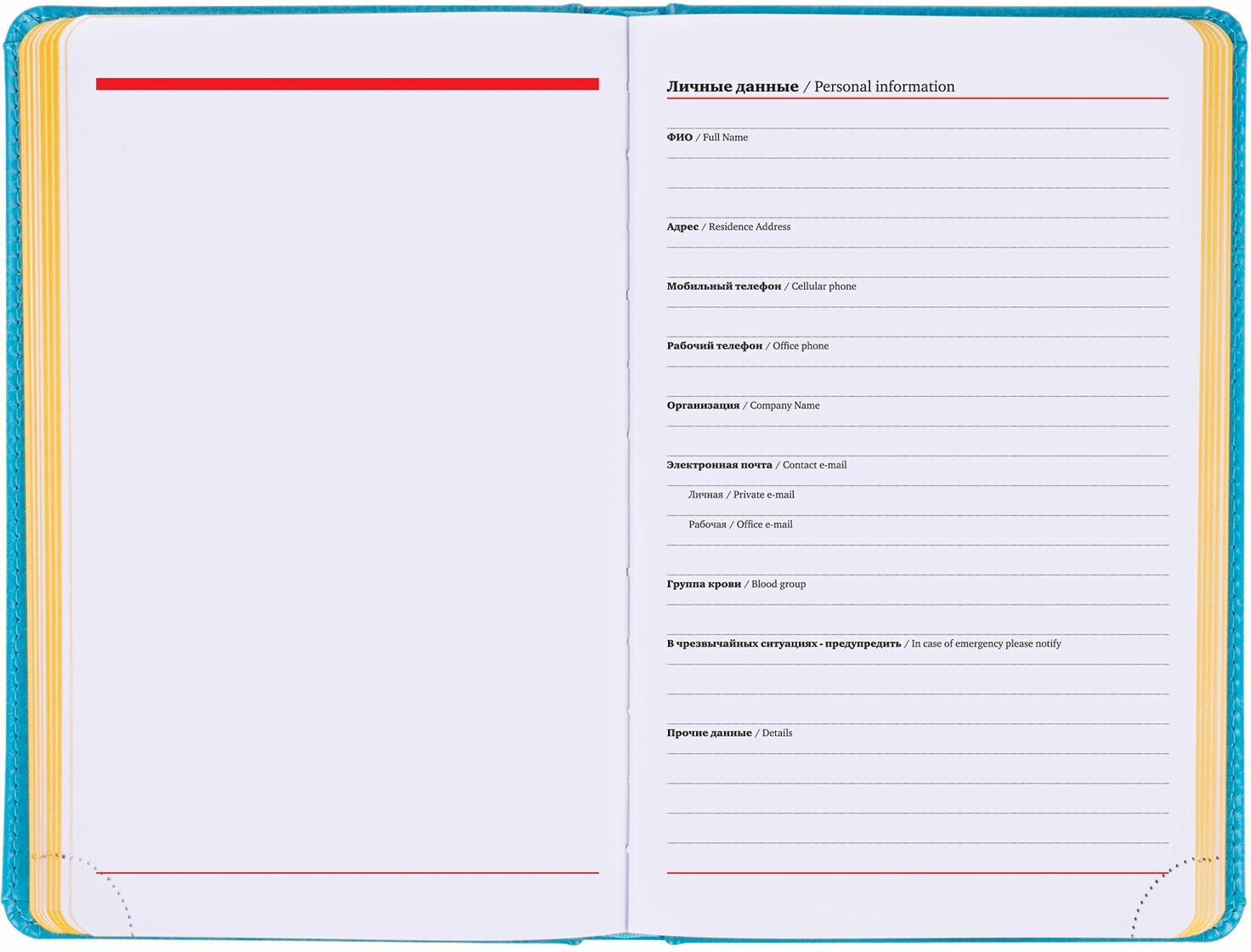 Личные данные / Personal information

ФИО / Full Name

Адрес / Residence Address

Мобильный телефон / Cellular phone

Рабочий телефон / Office phone

Организация / Company Name

Электронная почта / Contact e-mail

Личная / Private e-mail

Рабочая / Office e-mail

Группа крови / Blood group

В чрезвычайных ситуациях - предупредить / In case of emergency please notify

Прочие данные / Details